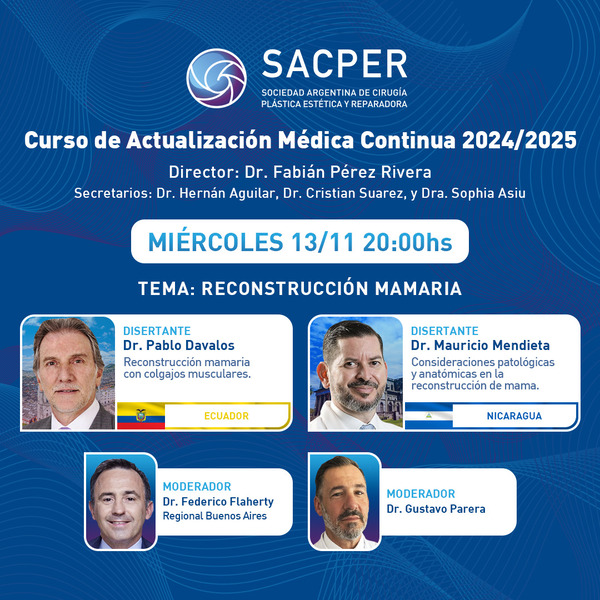 SACPER
SOCIEDAD ARGENTINA DE CIRUGÍA
PLÁSTICA ESTÉTICA Y REPARADORA

Curso de Actualización Médica Continua 2024/2025

Director: Dr. Fabián Pérez Rivera

Secretarios: Dr. Hernán Aguilar, Dr. Cristian Suarez, y Dra. Sophia Asiu

MIÉRCOLES 13/11 20:00hs

TEMA: RECONSTRUCCIÓN MAMARIA

DISERTANTE
Dr. Pablo Davalos
Reconstrucción mamaria con colgajos musculares.
ECUADOR

DISERTANTE
Dr. Mauricio Mendieta
Consideraciones patológicas y anatómicas en la reconstrucción de mama.
NICARAGUA

MODERADOR
Dr. Federico Flaherty
Regional Buenos Aires

MODERADOR
Dr. Gustavo Parera